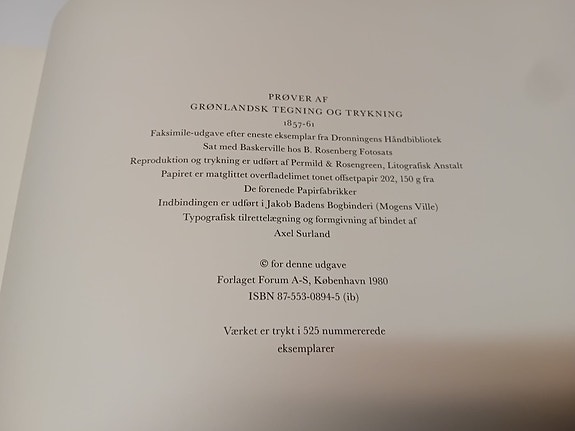 PRØVER AF
GRØNLANDSK TEGNING OG TRYKNING
1857-61
Faksimile-udgave efter eneste eksemplar fra Dronningens Håndbibliotek
Sat med Baskerville hos B. Rosenberg Fotosats
Reproduktion og trykning er udført af Permild & Rosengreen, Litografisk Anstalt
Papiret er matglittet overfladelimet tonet offsetpapir 202, 150 g fra
De forenede Papirfabrikker
Indbindingen er udført i Jakob Badens Bogbinderi (Mogens Ville)
Typografisk tilrettelægning og formgivning af bindet af
Axel Surland

© for denne udgave
Forlaget Forum A-S, København 1980
ISBN 87-553-0894-5 (ib)

Værket er trykt i 525 nummererede
eksemplarer